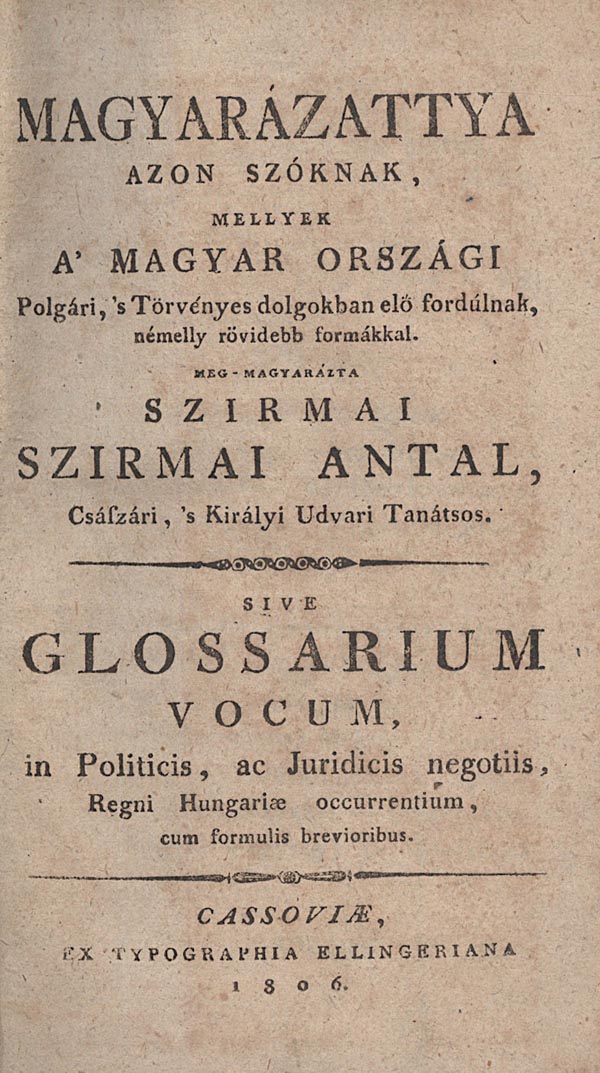 MAGYARÁZATTYA
AZON SZÓKNAK,
MELLYEK
A' MAGYAR ORSZÁGI
Polgári, 's Törvényes dolgokban elö fordúlnak, némelly rövidebb formákkal.
MEG-MAGYARÁZTA
SZIRMAI
SZIRMAI ANTAL,
Császári, 's Királyi Udvari Tanátsos.

SIVE
GLOSSARIUM
VOCUM,
in Politicis, ac Juridicis negotiis, Regni Hungariæ occurrentium, cum formulis brevioribus.

CASSOVIÆ,
EX TYPOGRAPHIA ELLINGERIANA
1806.